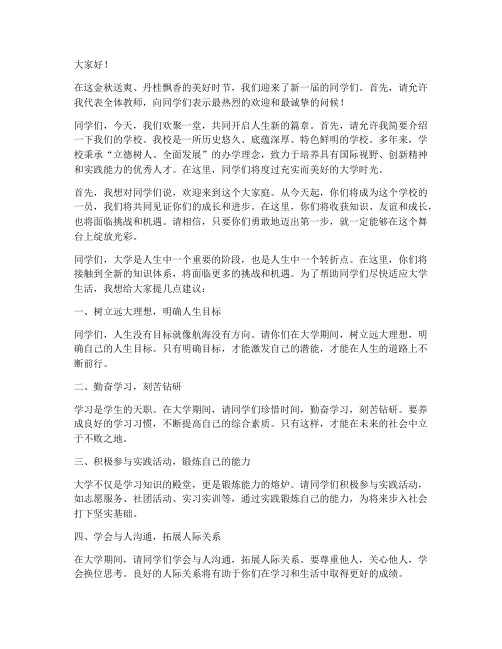 大家好！

在这金秋送爽、丹桂飘香的美好时节，我们迎来了新一届的同学们。首先，请允许我代表全体教师，向同学们表示最热烈的欢迎和最诚挚的问候！

同学们，今天，我们欢聚一堂，共同开启人生新的篇章。首先，请允许我简要介绍一下我们的学校。我校是一所历史悠久、底蕴深厚、特色鲜明的学校。多年来，学校秉承“立德树人、全面发展”的办学理念，致力于培养具有国际视野、创新精神和实践能力的优秀人才。在这里，同学们将度过充实而美好的大学时光。

首先，我想对同学们说，欢迎来到这个大家庭。从今天起，你们将成为这个学校的一员，我们将共同见证你们的成长和进步。在这里，你们将收获知识、友谊和成长，也将面临挑战和机遇。请相信，只要你们勇敢地迈出第一步，就一定能够在这个舞台上绽放光彩。

同学们，大学是人生中一个重要的阶段，也是人生中一个转折点。在这里，你们将接触到全新的知识体系，将面临更多的挑战和机遇。为了帮助同学们尽快适应大学生活，我想给大家提几点建议：

一、树立远大理想，明确人生目标

同学们，人生没有目标就像航海没有方向。请你们在大学期间，树立远大理想，明确自己的人生目标。只有明确目标，才能激发自己的潜能，才能在人生的道路上不断前行。

二、勤奋学习，刻苦钻研

学习是学生的天职。在大学期间，请同学们珍惜时间，勤奋学习，刻苦钻研。要养成良好的学习习惯，不断提高自己的综合素质。只有这样，才能在未来的社会中立于不败之地。

三、积极参与实践活动，锻炼自己的能力

大学不仅是学习知识的殿堂，更是锻炼能力的熔炉。请同学们积极参与实践活动，如志愿服务、社团活动、实习实训等，通过实践锻炼自己的能力，为将来步入社会打下坚实基础。

四、学会与人沟通，拓展人际关系

在大学期间，请同学们学会与人沟通，拓展人际关系。要尊重他人，关心他人，学会换位思考。良好的人际关系将有助于你们在学习和生活中取得更好的成绩。